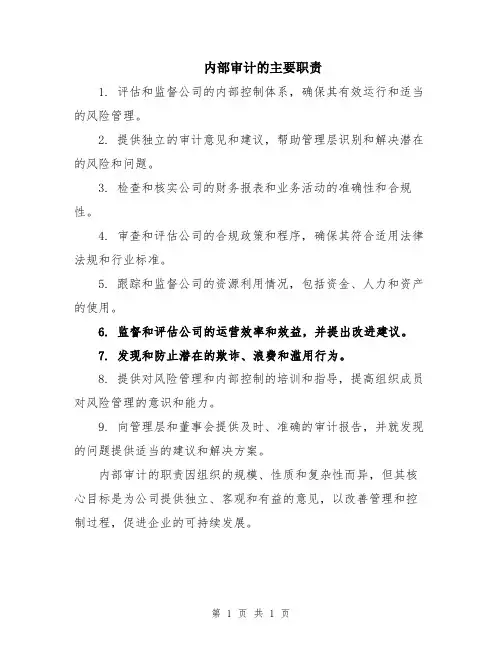 内部审计的主要职责

1. 评估和监督公司的内部控制体系，确保其有效运行和适当的风险管理。

2. 提供独立的审计意见和建议，帮助管理层识别和解决潜在的风险和问题。

3. 检查和核实公司的财务报表和业务活动的准确性和合规性。

4. 审查和评估公司的合规政策和程序，确保其符合适用法律法规和行业标准。

5. 跟踪和监督公司的资源利用情况，包括资金、人力和资产的使用。

6. 监督和评估公司的运营效率和效益，并提出改进建议。

7. 发现和防止潜在的欺诈、浪费和滥用行为。

8. 提供对风险管理和内部控制的培训和指导，提高组织成员对风险管理的意识和能力。

9. 向管理层和董事会提供及时、准确的审计报告，并就发现的问题提供适当的建议和解决方案。

内部审计的职责因组织的规模、性质和复杂性而异，但其核心目标是为公司提供独立、客观和有益的意见，以改善管理和控制过程，促进企业的可持续发展。

第 1 页 共 1 页